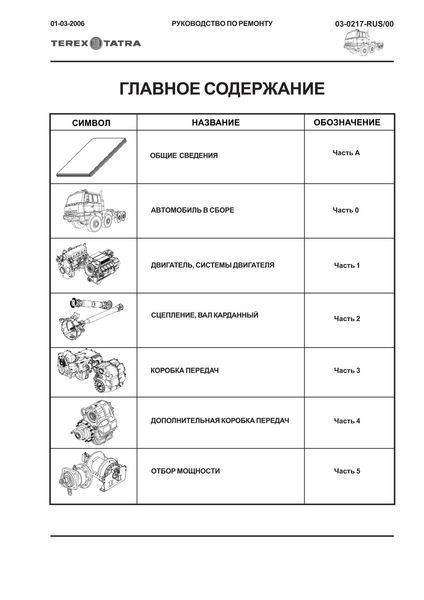 01-03-2006

РУКОВОДСТВО ПО РЕМОНТУ

03-0217-RUS/00

TEREX TATRA

ГЛАВНОЕ СОДЕРЖАНИЕ

| СИМВОЛ | НАЗВАНИЕ | ОБОЗНАЧЕНИЕ |
|---|---|---|
| | ОБЩИЕ СВЕДЕНИЯ | Часть А |
| | АВТОМОБИЛЬ В СБОРЕ | Часть 0 |
| | ДВИГАТЕЛЬ, СИСТЕМЫ ДВИГАТЕЛЯ | Часть 1 |
| | СЦЕПЛЕНИЕ, ВАЛ КАРДАННЫЙ | Часть 2 |
| | КОРОБКА ПЕРЕДАЧ | Часть 3 |
| | ДОПОЛНИТЕЛЬНАЯ КОРОБКА ПЕРЕДАЧ | Часть 4 |
| | ОТБОР МОЩНОСТИ | Часть 5 |